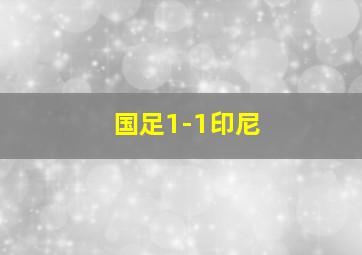 国足1-1印尼